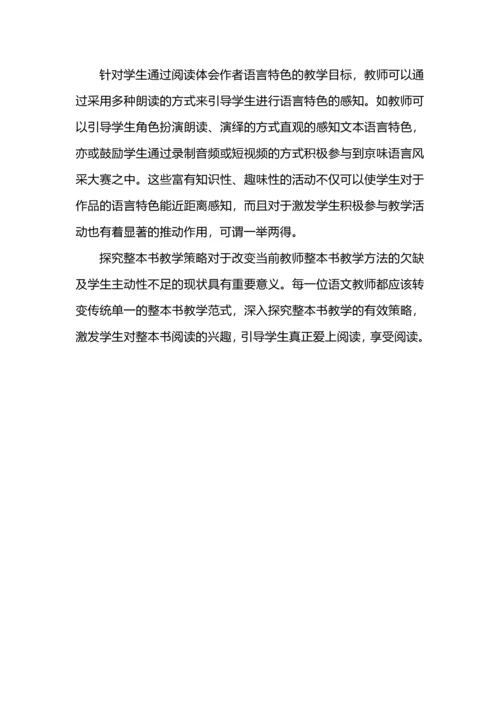 针对学生通过阅读体会作者语言特色的教学目标，教师可以通过采用多种朗读的方式来引导学生进行语言特色的感知。如教师可以引导学生角色扮演朗读、演绎的方式直观的感知文本语言特色，亦或鼓励学生通过录制音频或短视频的方式积极参与到京味语言风采大赛之中。这些富有知识性、趣味性的活动不仅可以使学生对于作品的语言特色能近距离感知，而且对于激发学生积极参与教学活动也有着显著的推动作用，可谓一举两得。

探究整本书教学策略对于改变当前教师整本书教学方法的欠缺及学生主动性不足的现状具有重要意义。每一位语文教师都应该转变传统单一的整本书教学范式，深入探究整本书教学的有效策略，激发学生对整本书阅读的兴趣，引导学生真正爱上阅读，享受阅读。